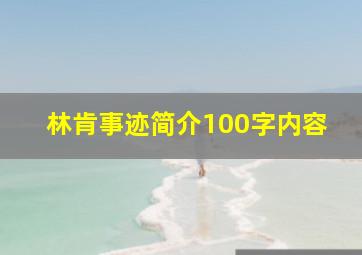 林肯事迹简介100字内容